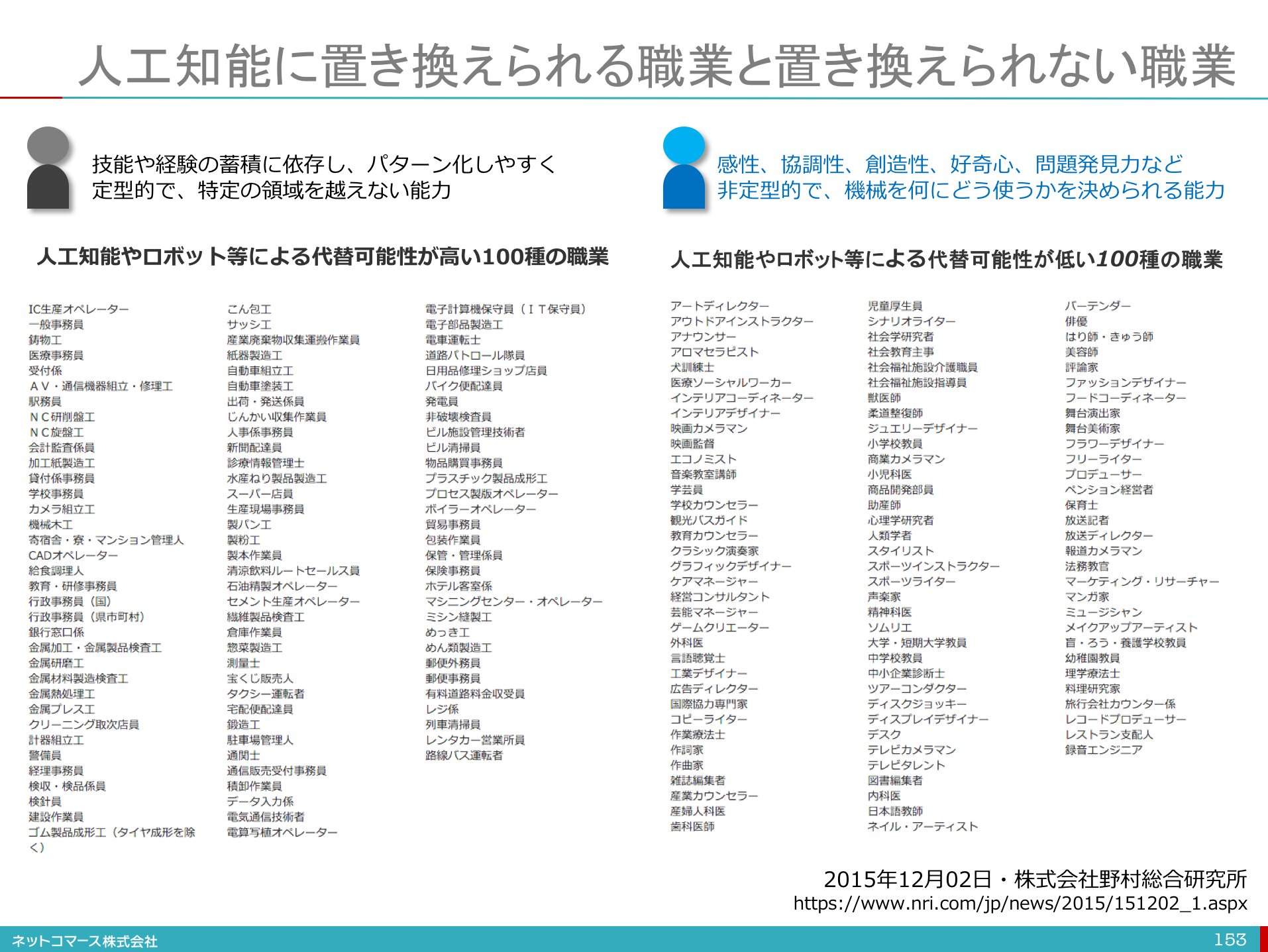 人工知能に置き換えられる職業と置き換えられない職業

技能や経験の蓄積に依存し、パターン化しやすく
定型的で、特定の領域を越えない能力

感性、協調性、創造性、好奇心、問題発見力など
非定型的で、機械を何にどう使うかを決められる能力

人工知能やロボット等による代替可能性が高い100種の職業

IC生産オペレーター
一般事務員
鋳物工
医療事務員
受付係
AV・通信機器組立・修理工
駅務員
NC研削盤工
NC旋盤工
会計監査係員
加工紙製造工
貸付係事務員
学校事務員
カメラ組立工
機械木工
寄宿舎・寮・マンション管理人
CADオペレーター
給食調理人
教育・研修事務員
行政事務員（国）
行政事務員（県市町村）
銀行窓口係
金属加工・金属製品検査工
金属研磨工
金属材料製造検査工
金属熱処理工
金属プレス工
クリーニング取次店員
計器組立工
警備員
経理事務員
検収・検品係員
検針員
建設作業員
ゴム製品成形工（タイヤ成形を除く）

こん包工
サッシ工
産業廃棄物収集運搬作業員
紙器製造工
自動車組立工
自動車塗装工
出荷・発送係員
じんかい収集作業員
人事係事務員
新聞配達員
診療情報管理士
水産ねり製品製造工
スーパー店員
生産現場事務員
製パン工
製粉工
製本作業員
清涼飲料ルートセールス員
石油精製オペレーター
セメント生産オペレーター
繊維製品検査工
倉庫作業員
惣菜製造工
測量士
宝くじ販売人
タクシー運転者
宅配便配達員
鍛造工
駐車場管理人
通関士
通信販売受付事務員
積卸作業員
データ入力係
電気通信技術者
電算写植オペレーター

電子計算機保守員（IT保守員）
電子部品製造工
電車運転士
道路パトロール隊員
日用品修理ショップ店員
バイク便配達員
発電員
非破壊検査員
ビル施設管理技術者
ビル清掃員
物品購買事務員
プラスチック製品成形工
プロセス製版オペレーター
ボイラーオペレーター
貿易事務員
包装作業員
保管・管理係員
保険事務員
ホテル客室係
マシニングセンター・オペレーター
ミシン縫製工
めっき工
めん類製造工
郵便外務員
郵便事務員
有料道路料金収受員
レジ係
列車清掃員
レンタカー営業所員
路線バス運転者

人工知能やロボット等による代替可能性が低い100種の職業

アートディレクター
アウトドアインストラクター
アナウンサー
アロマセラピスト
犬訓練士
医療ソーシャルワーカー
インテリアコーディネーター
インテリアデザイナー
映画カメラマン
映画監督
エコノミスト
音楽教室講師
学芸員
学校カウンセラー
観光バスガイド
教育カウンセラー
クラシック演奏家
グラフィックデザイナー
ケアマネージャー
経営コンサルタント
芸能マネージャー
ゲームクリエーター
外科医
言語聴覚士
工業デザイナー
広告ディレクター
国際協力専門家
コピーライター
作業療法士
作詞家
作曲家
雑誌編集者
産業カウンセラー
産婦人科医
歯科医師

児童厚生員
シナリオライター
社会学研究者
社会教育主事
社会福祉施設介護職員
社会福祉施設指導員
獣医師
柔道整復師
ジュエリーデザイナー
小学校教員
商業カメラマン
小児科医
商品開発部員
助産師
心理学研究者
人類学者
スタイリスト
スポーツインストラクター
スポーツライター
声楽家
精神科医
ソムリエ
大学・短期大学教員
中学校教員
中小企業診断士
ツアーコンダクター
ディスクジョッキー
ディスプレイデザイナー
デスク
テレビカメラマン
テレビタレント
図書編集者
内科医
日本語教師
ネイル・アーティスト

バーテンダー
俳優
はり師・きゅう師
美容師
評論家
ファッションデザイナー
フードコーディネーター
舞台演出家
舞台美術家
フラワーデザイナー
フリーライター
プロデューサー
ペンション経営者
保育士
放送記者
放送ディレクター
報道カメラマン
法務教官
マーケティング・リサーチャー
マンガ家
ミュージシャン
メイクアップアーティスト
盲・ろう・養護学校教員
幼稚園教員
理学療法士
料理研究家
旅行会社カウンター係
レコードプロデューサー
レストラン支配人
録音エンジニア

2015年12月02日・株式会社野村総合研究所
https://www.nri.com/jp/news/2015/151202_1.aspx

ネットコマース株式会社
153